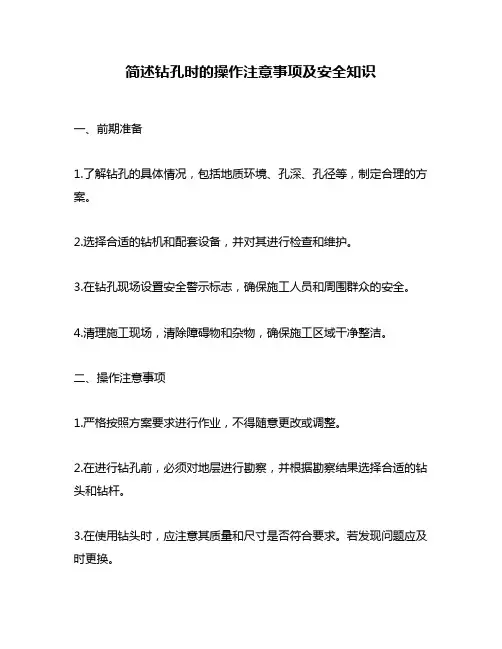 简述钻孔时的操作注意事项及安全知识

一、前期准备

1.了解钻孔的具体情况，包括地质环境、孔深、孔径等，制定合理的方案。

2.选择合适的钻机和配套设备，并对其进行检查和维护。

3.在钻孔现场设置安全警示标志，确保施工人员和周围群众的安全。

4.清理施工现场，清除障碍物和杂物，确保施工区域干净整洁。

二、操作注意事项

1.严格按照方案要求进行作业，不得随意更改或调整。

2.在进行钻孔前，必须对地层进行勘察，并根据勘察结果选择合适的钻头和钻杆。

3.在使用钻头时，应注意其质量和尺寸是否符合要求。若发现问题应及时更换。